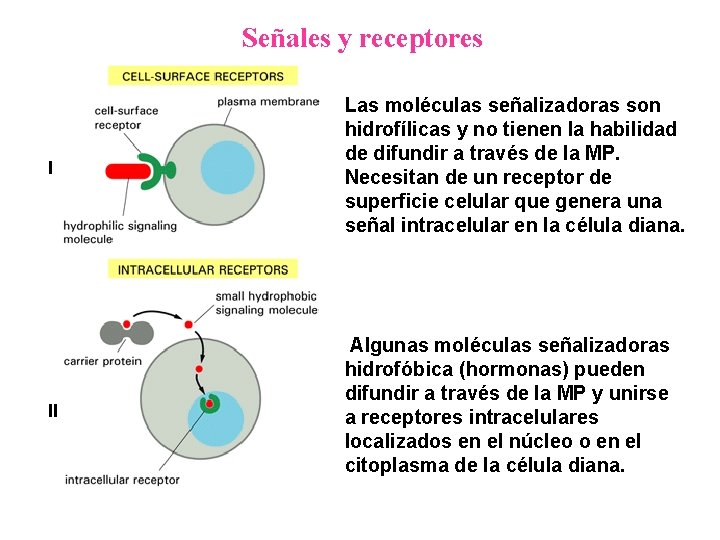 Señales y receptores

CELL-SURFACE RECEPTORS

cell-surface receptor

plasma membrane

I

hydrophilic signaling molecule

Las moléculas señalizadoras son hidrofílicas y no tienen la habilidad de difundir a través de la MP. Necesitan de un receptor de superficie celular que genera una señal intracelular en la célula diana.

INTRACELLULAR RECEPTORS

small hydrophobic signaling molecule

carrier protein

II

intracellular receptor

Algunas moléculas señalizadoras hidrofóbica (hormonas) pueden difundir a través de la MP y unirse a receptores intracelulares localizados en el núcleo o en el citoplasma de la célula diana.